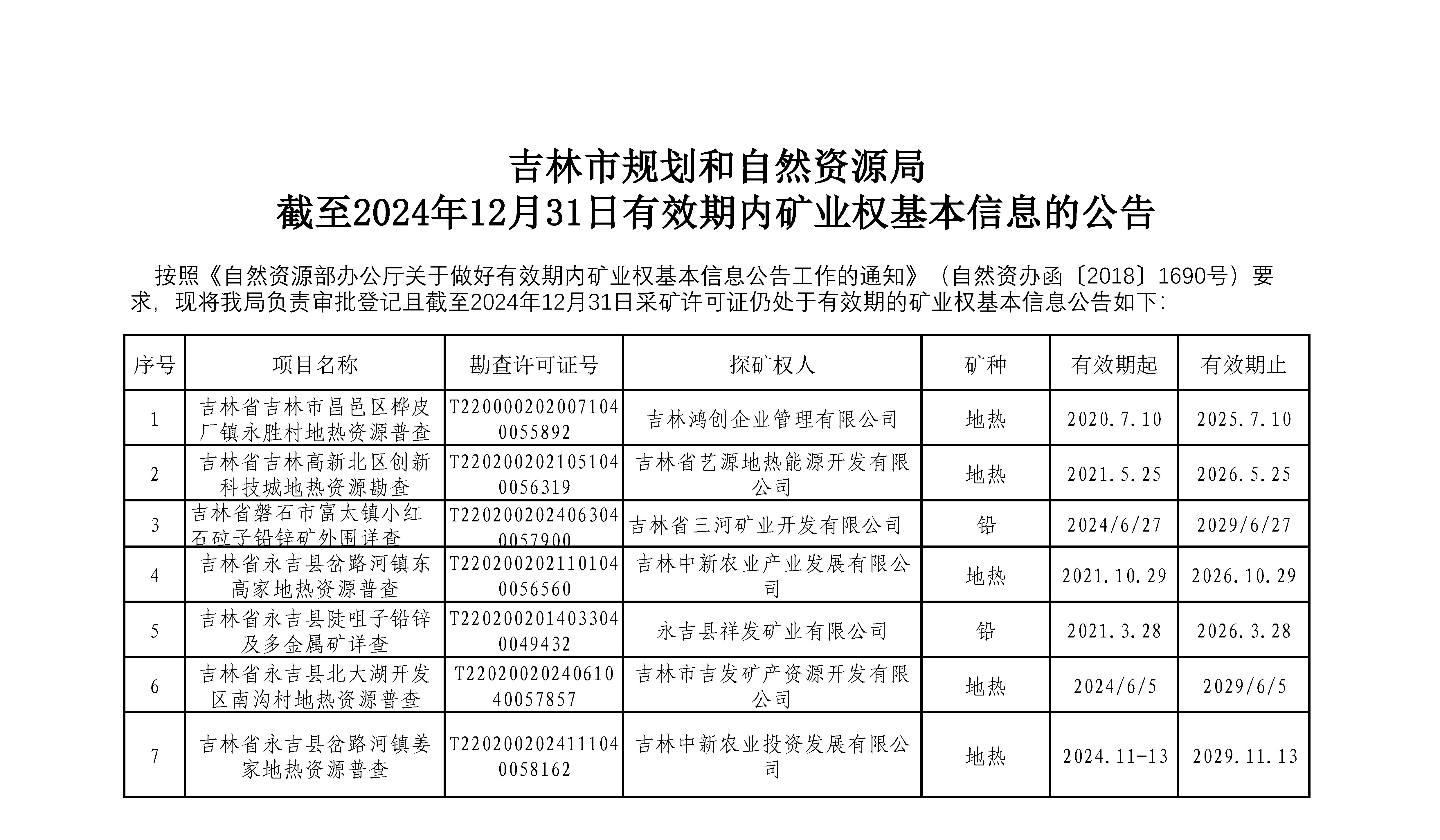 吉林市规划和自然资源局
截至2024年12月31日有效期内矿业权基本信息的公告

按照《自然资源部办公厅关于做好有效期内矿业权基本信息公告工作的通知》（自然资办函〔2018〕1690号）要求，现将我局负责审批登记且截至2024年12月31日采矿许可证仍处于有效期的矿业权基本信息公告如下：

| 序号 | 项目名称 | 勘查许可证号 | 探矿权人 | 矿种 | 有效期起 | 有效期止 |
|---|---|---|---|---|---|---|
| 1 | 吉林省吉林市昌邑区桦皮厂镇永胜村地热资源普查 | T2200002020071040055892 | 吉林鸿创企业管理有限公司 | 地热 | 2020.7.10 | 2025.7.10 |
| 2 | 吉林省吉林高新北区创新科技城地热资源勘查 | T2202002021051040056319 | 吉林省艺源地热能源开发有限公司 | 地热 | 2021.5.25 | 2026.5.25 |
| 3 | 吉林省磐石市富太镇小红石砬子铅锌矿外围详查 | T2202002024063040057900 | 吉林省三河矿业开发有限公司 | 铅 | 2024/6/27 | 2029/6/27 |
| 4 | 吉林省永吉县岔路河镇东高家地热资源普查 | T2202002021101040056560 | 吉林中新农业产业发展有限公司 | 地热 | 2021.10.29 | 2026.10.29 |
| 5 | 吉林省永吉县陡咀子铅锌及多金属矿详查 | T2202002014033040049432 | 永吉县祥发矿业有限公司 | 铅 | 2021.3.28 | 2026.3.28 |
| 6 | 吉林省永吉县北大湖开发区南沟村地热资源普查 | T2202002024061040057857 | 吉林市吉发矿产资源开发有限公司 | 地热 | 2024/6/5 | 2029/6/5 |
| 7 | 吉林省永吉县岔路河镇姜家地热资源普查 | T2202002024111040058162 | 吉林中新农业投资发展有限公司 | 地热 | 2024.11-13 | 2029.11.13 |